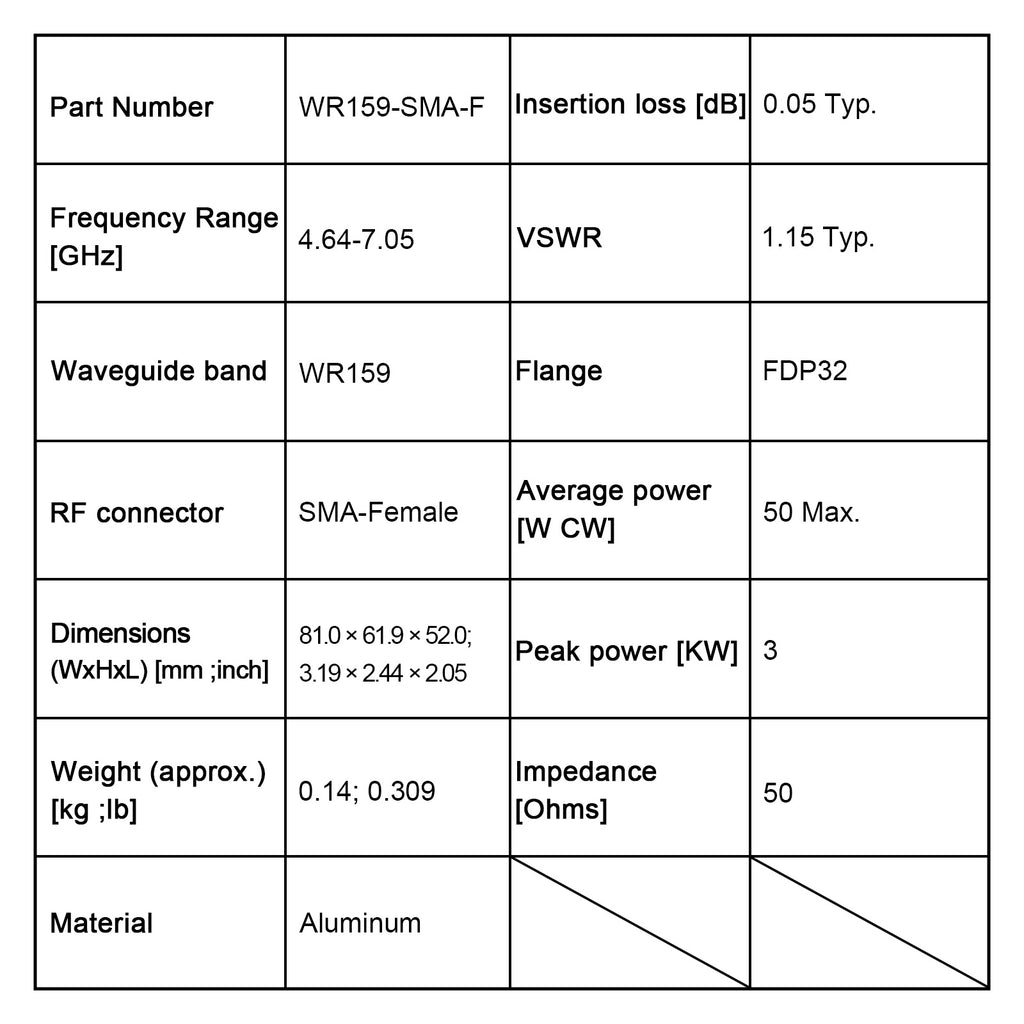 | Part Number | WR159-SMA-F | Insertion loss [dB] | 0.05 Typ. |
|---|---|---|---|
| Frequency Range [GHz] | 4.64-7.05 | VSWR | 1.15 Typ. |
| Waveguide band | WR159 | Flange | FDP32 |
| RF connector | SMA-Female | Average power [W CW] | 50 Max. |
| Dimensions (WxHxL) [mm ;inch] | 81.0 × 61.9 × 52.0; 3.19 × 2.44 × 2.05 | Peak power [KW] | 3 |
| Weight (approx.) [kg ;lb] | 0.14; 0.309 | Impedance [Ohms] | 50 |
| Material | Aluminum | | |